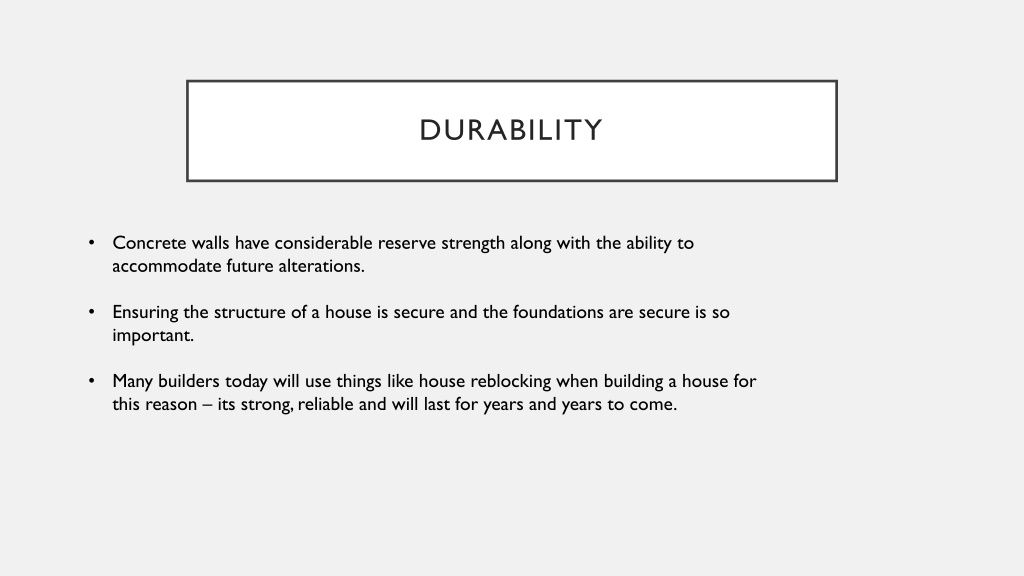 DURABILITY

• Concrete walls have considerable reserve strength along with the ability to accommodate future alterations.

• Ensuring the structure of a house is secure and the foundations are secure is so important.

• Many builders today will use things like house reblocking when building a house for this reason – its strong, reliable and will last for years and years to come.